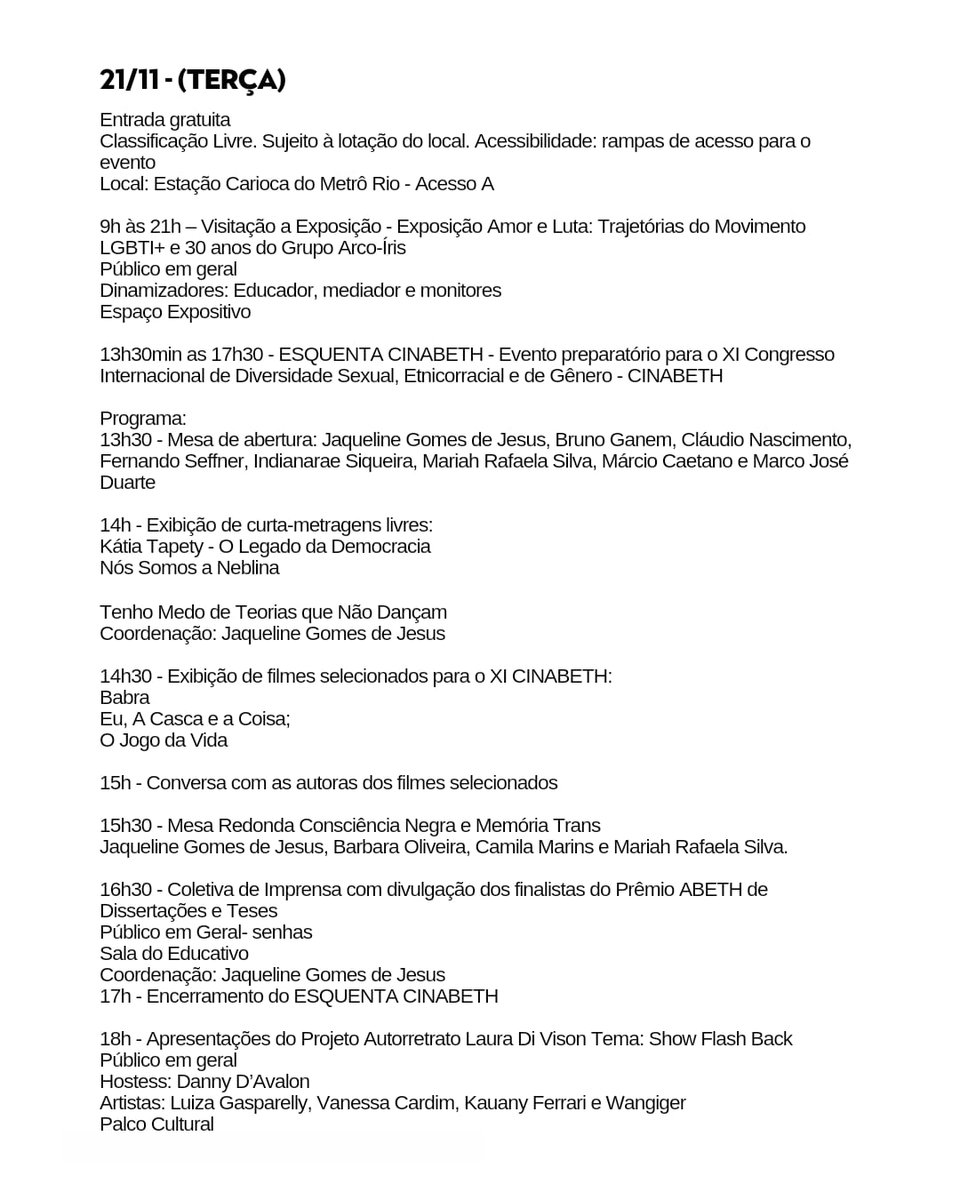 21/11 - (TERÇA)

Entrada gratuita
Classificação Livre. Sujeito à lotação do local. Acessibilidade: rampas de acesso para o evento
Local: Estação Carioca do Metrô Rio - Acesso A

9h às 21h – Visitação a Exposição - Exposição Amor e Luta: Trajetórias do Movimento LGBTI+ e 30 anos do Grupo Arco-Íris
Público em geral
Dinamizadores: Educador, mediador e monitores
Espaço Expositivo

13h30min as 17h30 - ESQUENTA CINABETH - Evento preparatório para o XI Congresso Internacional de Diversidade Sexual, Etnicorracial e de Gênero - CINABETH

Programa:
13h30 - Mesa de abertura: Jaqueline Gomes de Jesus, Bruno Ganem, Cláudio Nascimento, Fernando Seffner, Indianarae Siqueira, Mariah Rafaela Silva, Márcio Caetano e Marco José Duarte

14h - Exibição de curta-metragens livres:
Kátia Tapety - O Legado da Democracia
Nós Somos a Neblina

Tenho Medo de Teorias que Não Dançam
Coordenação: Jaqueline Gomes de Jesus

14h30 - Exibição de filmes selecionados para o XI CINABETH:
Babra
Eu, A Casca e a Coisa;
O Jogo da Vida

15h - Conversa com as autoras dos filmes selecionados

15h30 - Mesa Redonda Consciência Negra e Memória Trans
Jaqueline Gomes de Jesus, Barbara Oliveira, Camila Marins e Mariah Rafaela Silva.

16h30 - Coletiva de Imprensa com divulgação dos finalistas do Prêmio ABETH de Dissertações e Teses
Público em Geral- senhas
Sala do Educativo
Coordenação: Jaqueline Gomes de Jesus
17h - Encerramento do ESQUENTA CINABETH

18h - Apresentações do Projeto Autorretrato Laura Di Vison Tema: Show Flash Back
Público em geral
Hostess: Danny D'Avalon
Artistas: Luiza Gasparelly, Vanessa Cardim, Kauany Ferrari e Wangiger
Palco Cultural